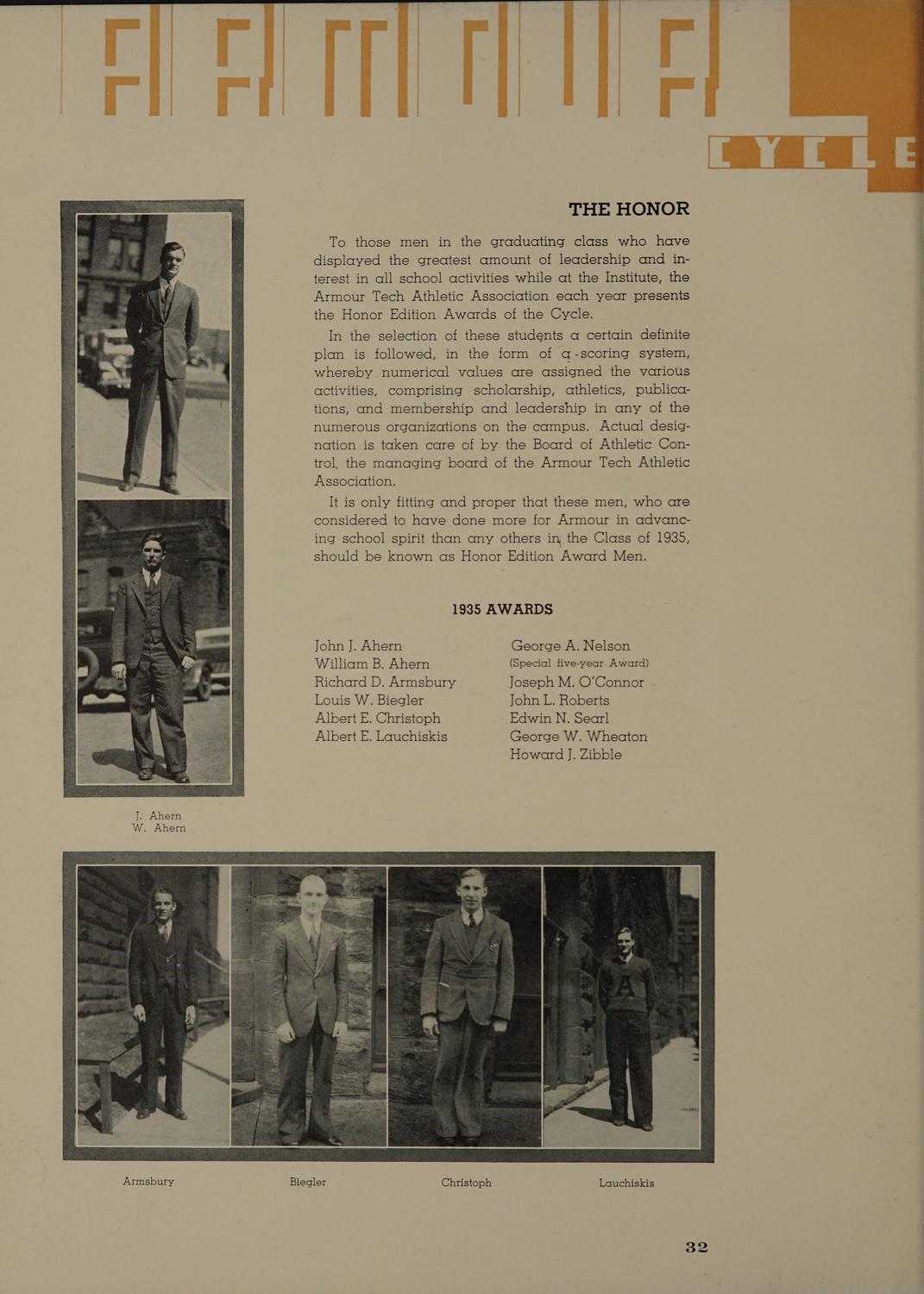 CYCLE

THE HONOR

To those men in the graduating class who have displayed the greatest amount of leadership and interest in all school activities while at the Institute, the Armour Tech Athletic Association each year presents the Honor Edition Awards of the Cycle.

In the selection of these students a certain definite plan is followed, in the form of a-scoring system, whereby numerical values are assigned the various activities, comprising scholarship, athletics, publications, and membership and leadership in any of the numerous organizations on the campus. Actual designation is taken care of by the Board of Athletic Control, the managing board of the Armour Tech Athletic Association.

It is only fitting and proper that these men, who are considered to have done more for Armour in advancing school spirit than any others in the Class of 1935, should be known as Honor Edition Award Men.

1935 AWARDS

John J. Ahern
William B. Ahern
Richard D. Armsbury
Louis W. Biegler
Albert E. Christoph
Albert E. Lauchiskis

George A. Nelson
(Special five-year Award)
Joseph M. O'Connor
John L. Roberts
Edwin N. Searl
George W. Wheaton
Howard J. Zibble

J. Ahern
W. Ahern

Armsbury

Biegler

Christoph

Lauchiskis

32